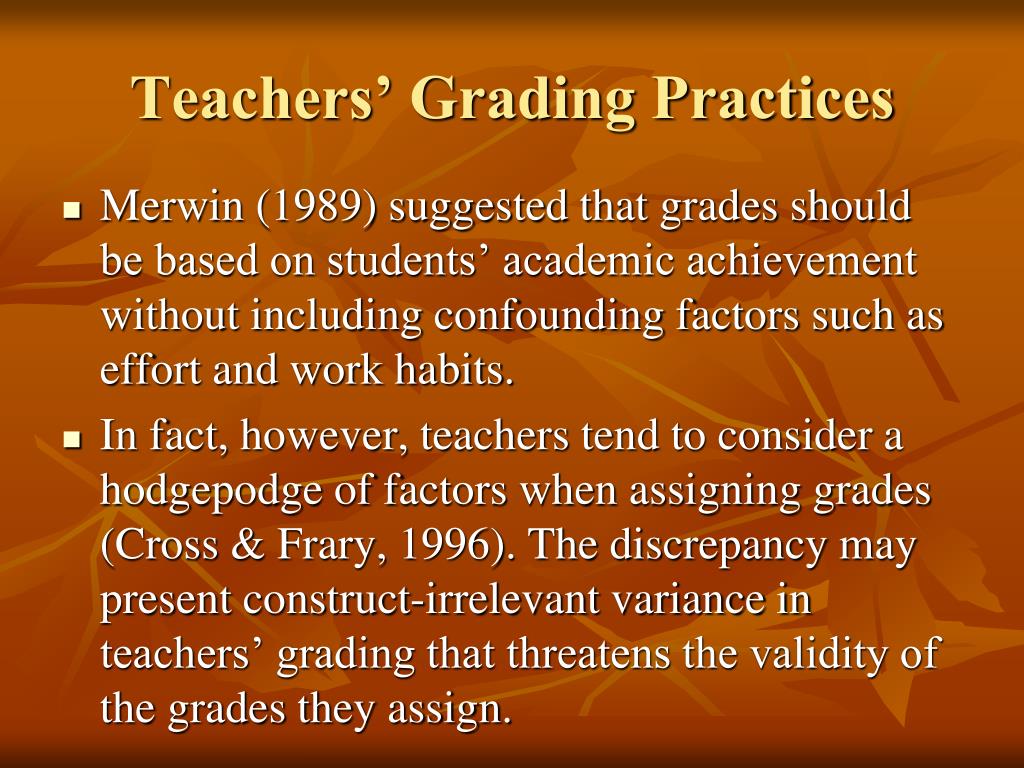 Teachers’ Grading Practices

- Merwin (1989) suggested that grades should be based on students’ academic achievement without including confounding factors such as effort and work habits.
- In fact, however, teachers tend to consider a hodgepodge of factors when assigning grades (Cross & Frary, 1996). The discrepancy may present construct-irrelevant variance in teachers’ grading that threatens the validity of the grades they assign.